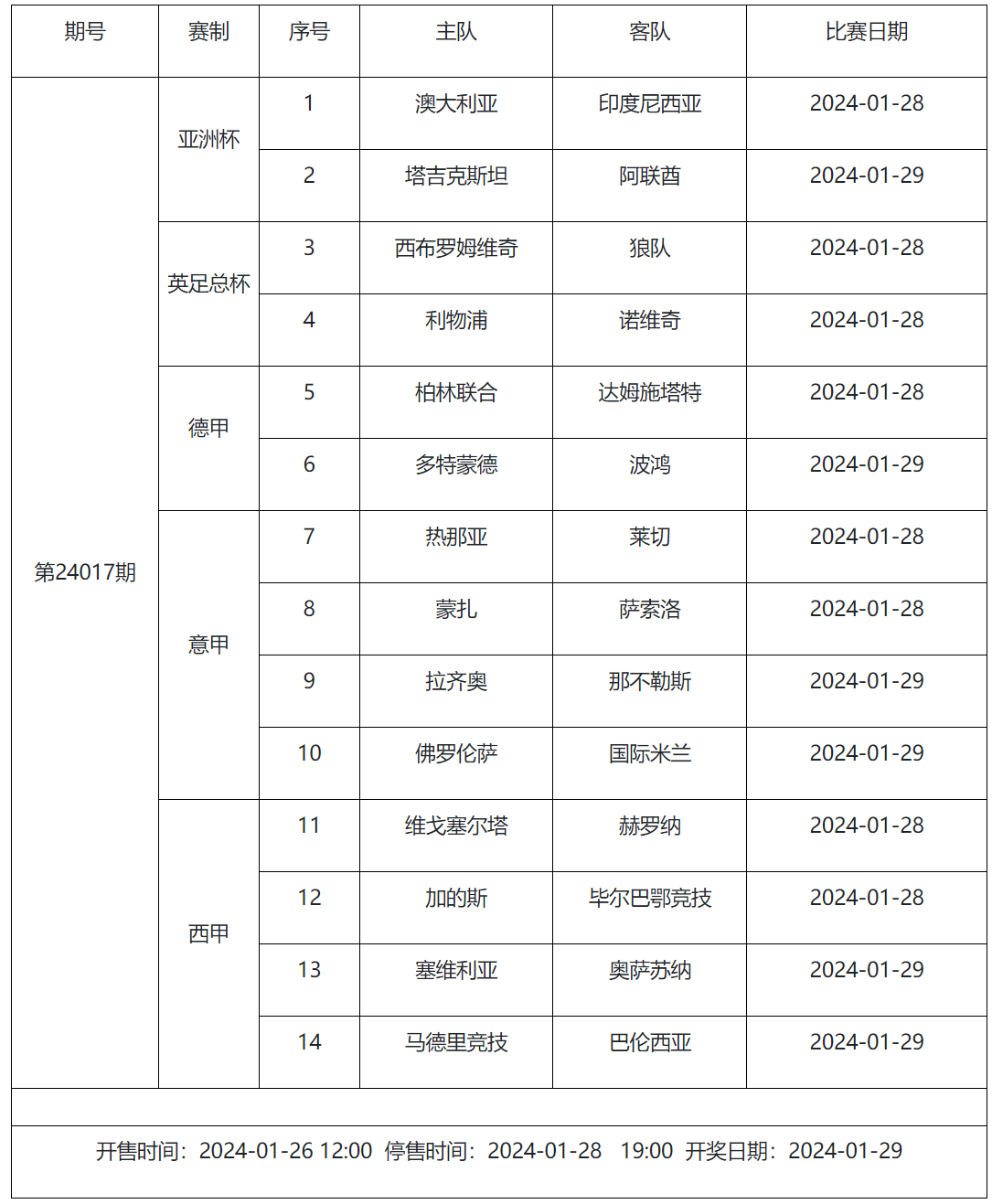 | 期号 | 赛制 | 序号 | 主队 | 客队 | 比赛日期 |
|---|---|---|---|---|---|
| 第24017期 | 亚洲杯 | 1 | 澳大利亚 | 印度尼西亚 | 2024-01-28 |
| | | 2 | 塔吉克斯坦 | 阿联酋 | 2024-01-29 |
| | 英足总杯 | 3 | 西布罗姆维奇 | 狼队 | 2024-01-28 |
| | | 4 | 利物浦 | 诺维奇 | 2024-01-28 |
| | 德甲 | 5 | 柏林联合 | 达姆施塔特 | 2024-01-28 |
| | | 6 | 多特蒙德 | 波鸿 | 2024-01-29 |
| | 意甲 | 7 | 热那亚 | 莱切 | 2024-01-28 |
| | | 8 | 蒙扎 | 萨索洛 | 2024-01-28 |
| | | 9 | 拉齐奥 | 那不勒斯 | 2024-01-29 |
| | | 10 | 佛罗伦萨 | 国际米兰 | 2024-01-29 |
| | 西甲 | 11 | 维戈塞尔塔 | 赫罗纳 | 2024-01-28 |
| | | 12 | 加的斯 | 毕尔巴鄂竞技 | 2024-01-28 |
| | | 13 | 塞维利亚 | 奥萨苏纳 | 2024-01-29 |
| | | 14 | 马德里竞技 | 巴伦西亚 | 2024-01-29 |

开售时间：2024-01-26 12:00 停售时间：2024-01-28 19:00 开奖日期：2024-01-29